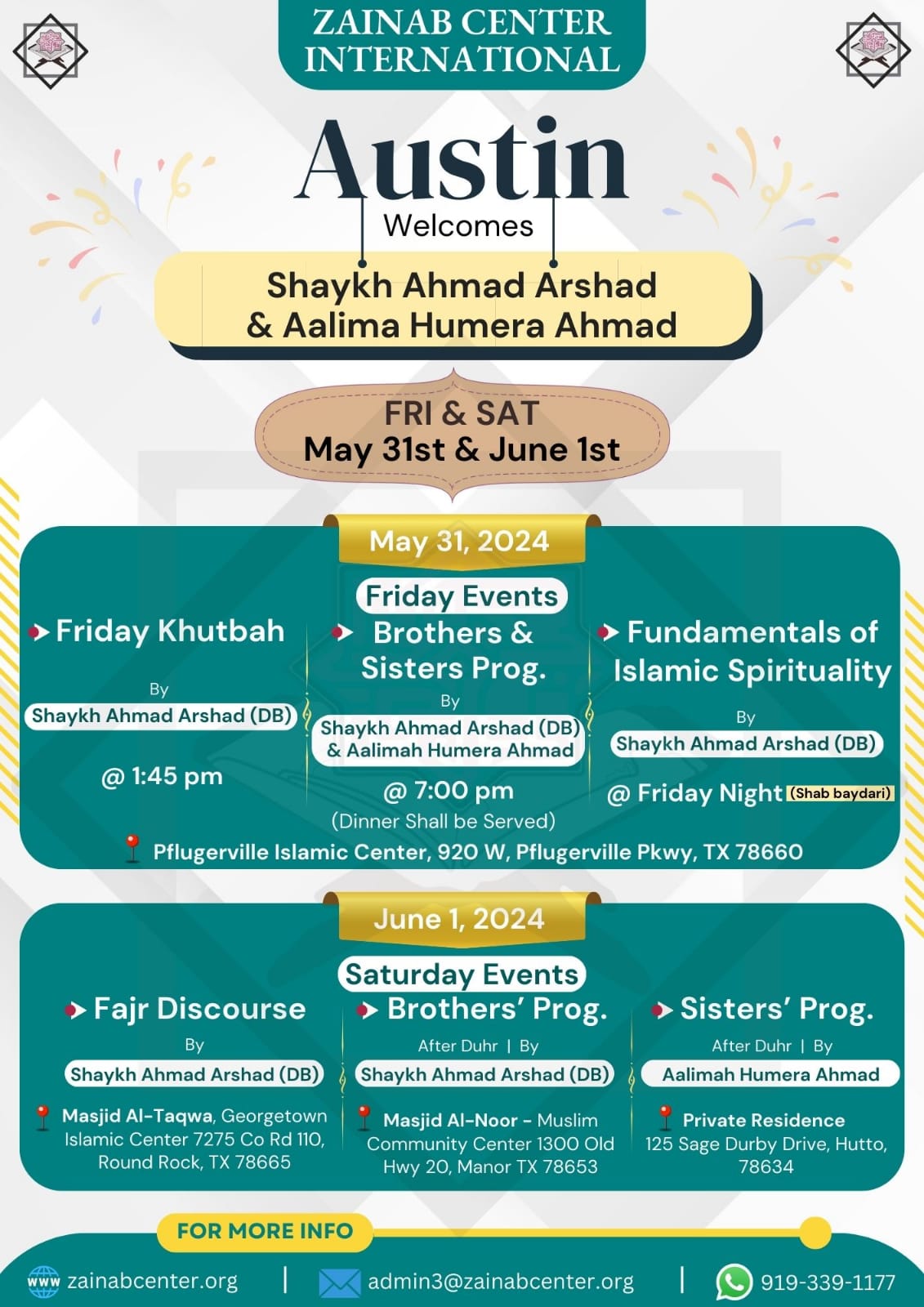 ZAINAB CENTER INTERNATIONAL

Austin
Welcomes

Shaykh Ahmad Arshad & Aalima Humera Ahmad

FRI & SAT
May 31st & June 1st

May 31, 2024

Friday Events

Friday Khutbah
By
Shaykh Ahmad Arshad (DB)
@ 1:45 pm

Brothers & Sisters Prog.
By
Shaykh Ahmad Arshad (DB) & Aalimah Humera Ahmad
@ 7:00 pm
(Dinner Shall be Served)

Fundamentals of Islamic Spirituality
By
Shaykh Ahmad Arshad (DB)
@ Friday Night (Shab baydari)

Pflugerville Islamic Center, 920 W, Pflugerville Pkwy, TX 78660

June 1, 2024

Saturday Events

Fajr Discourse
By
Shaykh Ahmad Arshad (DB)
Masjid Al-Taqwa, Georgetown Islamic Center 7275 Co Rd 110, Round Rock, TX 78665

Brothers' Prog.
After Duhr | By
Shaykh Ahmad Arshad (DB)
Masjid Al-Noor - Muslim Community Center 1300 Old Hwy 20, Manor TX 78653

Sisters' Prog.
After Duhr | By
Aalimah Humera Ahmad
Private Residence 125 Sage Durby Drive, Hutto, 78634

FOR MORE INFO

www zainabcenter.org | admin3@zainabcenter.org | 919-339-1177